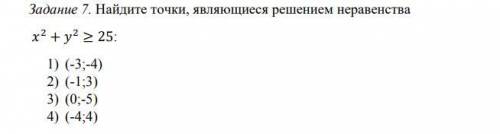 Задание 7. Найдите точки, являющиеся решением неравенства $x^2 + y^2 \geq 25$:

1) (-3;-4)
2) (-1;3)
3) (0;-5)
4) (-4;4)